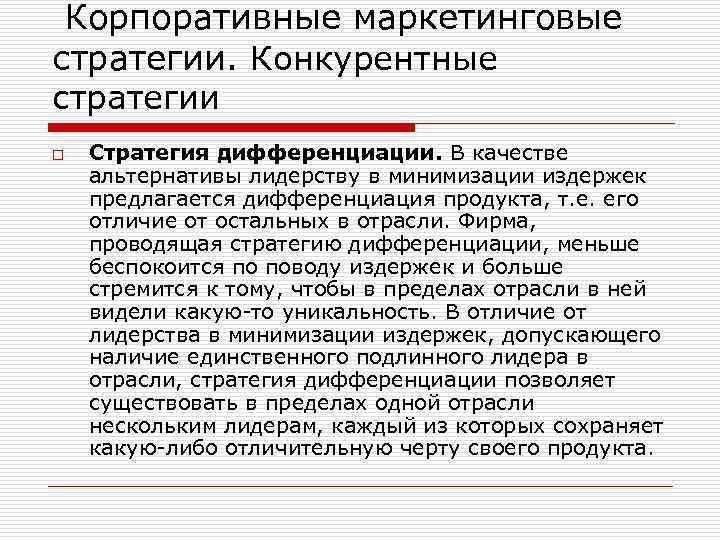 Корпоративные маркетинговые стратегии. Конкурентные стратегии

Стратегия дифференциации. В качестве альтернативы лидерству в минимизации издержек предлагается дифференциация продукта, т.е. его отличие от остальных в отрасли. Фирма, проводящая стратегию дифференциации, меньше беспокоится по поводу издержек и больше стремится к тому, чтобы в пределах отрасли в ней видели какую-то уникальность. В отличие от лидерства в минимизации издержек, допускающего наличие единственного подлинного лидера в отрасли, стратегия дифференциации позволяет существовать в пределах одной отрасли нескольким лидерам, каждый из которых сохраняет какую-либо отличительную черту своего продукта.